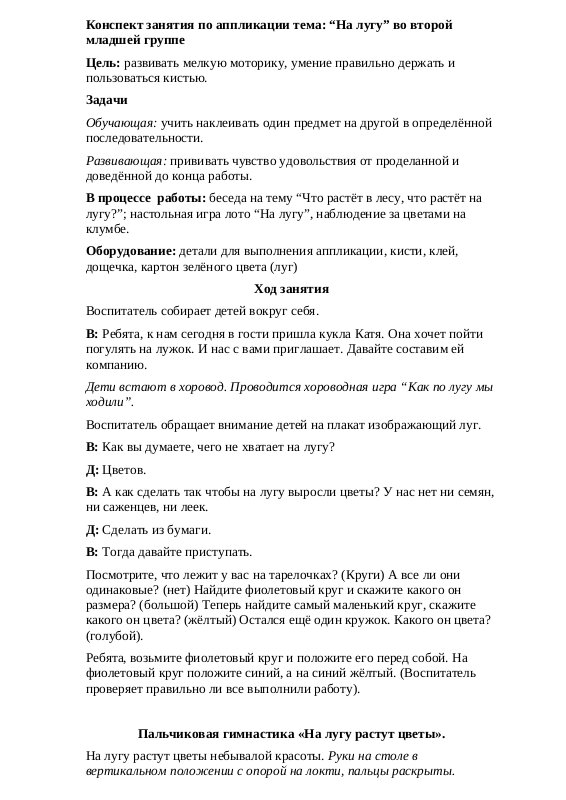 Конспект занятия по аппликации тема: “На лугу” во второй младшей группе

Цель: развивать мелкую моторику, умение правильно держать и пользоваться кистью.

Задачи

Обучающая: учить наклеивать один предмет на другой в определённой последовательности.

Развивающая: прививать чувство удовольствия от проделанной и доведённой до конца работы.

В процессе работы: беседа на тему “Что растёт в лесу, что растёт на лугу?”; настольная игра лото “На лугу”, наблюдение за цветами на клумбе.

Оборудование: детали для выполнения аппликации, кисти, клей, дощечка, картон зелёного цвета (луг)

Ход занятия

Воспитатель собирает детей вокруг себя.

В: Ребята, к нам сегодня в гости пришла кукла Катя. Она хочет пойти погулять на лужок. И нас с вами приглашает. Давайте составим ей компанию.

Дети встают в хоровод. Проводится хороводная игра “Как по лугу мы ходили”.

Воспитатель обращает внимание детей на плакат изображающий луг.

В: Как вы думаете, чего не хватает на лугу?

Д: Цветов.

В: А как сделать так чтобы на лугу выросли цветы? У нас нет ни семян, ни саженцев, ни леек.

Д: Сделать из бумаги.

В: Тогда давайте приступать.

Посмотрите, что лежит у вас на тарелочках? (Круги) А все ли они одинаковые? (нет) Найдите фиолетовый круг и скажите какого он размера? (большой) Теперь найдите самый маленький круг, скажите какого он цвета? (жёлтый) Остался ещё один кружок. Какого он цвета? (голубой).

Ребята, возьмите фиолетовый круг и положите его перед собой. На фиолетовый круг положите синий, а на синий жёлтый. (Воспитатель проверяет правильно ли все выполнили работу).

Пальчиковая гимнастика «На лугу растут цветы».

На лугу растут цветы небывалой красоты. Руки на столе в вертикальном положении с опорой на локти, пальцы раскрыты.